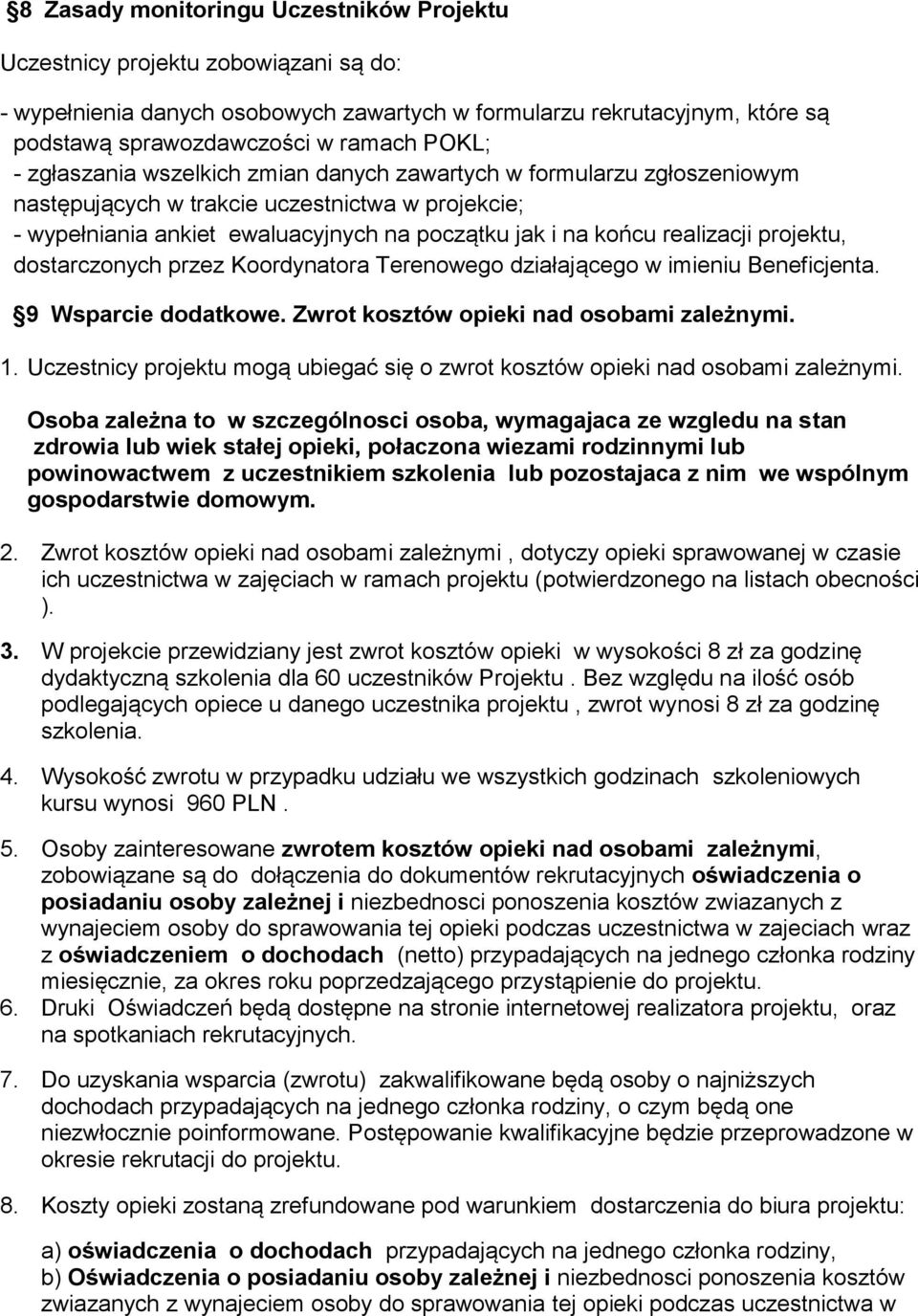 §8 Zasady monitoringu Uczestników Projektu

Uczestnicy projektu zobowiązani są do:

- wypełnienia danych osobowych zawartych w formularzu rekrutacyjnym, które są podstawą sprawozdawczości w ramach POKL;
- zgłaszania wszelkich zmian danych zawartych w formularzu zgłoszeniowym następujących w trakcie uczestnictwa w projekcie;
- wypełniania ankiet ewaluacyjnych na początku jak i na końcu realizacji projektu, dostarczonych przez Koordynatora Terenowego działającego w imieniu Beneficjenta.

§9 Wsparcie dodatkowe. Zwrot kosztów opieki nad osobami zależnymi.

1. Uczestnicy projektu mogą ubiegać się o zwrot kosztów opieki nad osobami zależnymi.

Osoba zależna to w szczególnosci osoba, wymagajaca ze wzgledu na stan zdrowia lub wiek stałej opieki, połaczona wiezami rodzinnymi lub powinowactwem z uczestnikiem szkolenia lub pozostajaca z nim we wspólnym gospodarstwie domowym.

2. Zwrot kosztów opieki nad osobami zależnymi , dotyczy opieki sprawowanej w czasie ich uczestnictwa w zajęciach w ramach projektu (potwierdzonego na listach obecności ).

3. W projekcie przewidziany jest zwrot kosztów opieki w wysokości 8 zł za godzinę dydaktyczną szkolenia dla 60 uczestników Projektu . Bez względu na ilość osób podlegających opiece u danego uczestnika projektu , zwrot wynosi 8 zł za godzinę szkolenia.

4. Wysokość zwrotu w przypadku udziału we wszystkich godzinach szkoleniowych kursu wynosi 960 PLN .

5. Osoby zainteresowane zwrotem kosztów opieki nad osobami zależnymi, zobowiązane są do dołączenia do dokumentów rekrutacyjnych oświadczenia o posiadaniu osoby zależnej i niezbednosci ponoszenia kosztów zwiazanych z wynajeciem osoby do sprawowania tej opieki podczas uczestnictwa w zajeciach wraz z oświadczeniem o dochodach (netto) przypadających na jednego członka rodziny miesięcznie, za okres roku poprzedzającego przystąpienie do projektu.

6. Druki Oświadczeń będą dostępne na stronie internetowej realizatora projektu, oraz na spotkaniach rekrutacyjnych.

7. Do uzyskania wsparcia (zwrotu) zakwalifikowane będą osoby o najniższych dochodach przypadających na jednego członka rodziny, o czym będą one niezwłocznie poinformowane. Postępowanie kwalifikacyjne będzie przeprowadzone w okresie rekrutacji do projektu.

8. Koszty opieki zostaną zrefundowane pod warunkiem dostarczenia do biura projektu:

a) oświadczenia o dochodach przypadających na jednego członka rodziny,
b) Oświadczenia o posiadaniu osoby zależnej i niezbednosci ponoszenia kosztów zwiazanych z wynajeciem osoby do sprawowania tej opieki podczas uczestnictwa w